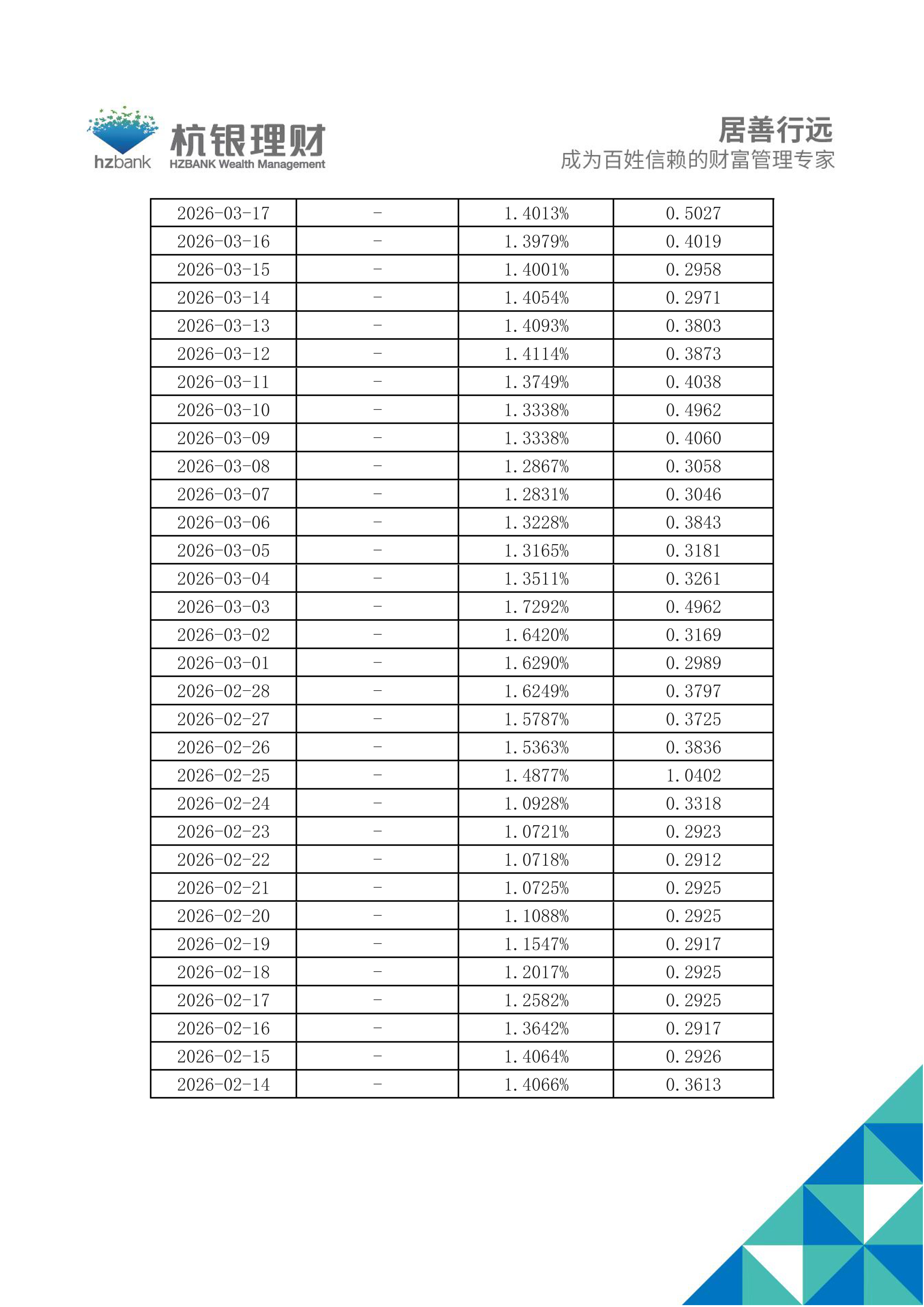 hzbank
杭银理财
HZBANK Wealth Management

居善行远
成为百姓信赖的财富管理专家

| 2026-03-17 | - | 1.4013% | 0.5027 |
|---|---|---|---|
| 2026-03-16 | - | 1.3979% | 0.4019 |
| 2026-03-15 | - | 1.4001% | 0.2958 |
| 2026-03-14 | - | 1.4054% | 0.2971 |
| 2026-03-13 | - | 1.4093% | 0.3803 |
| 2026-03-12 | - | 1.4114% | 0.3873 |
| 2026-03-11 | - | 1.3749% | 0.4038 |
| 2026-03-10 | - | 1.3338% | 0.4962 |
| 2026-03-09 | - | 1.3338% | 0.4060 |
| 2026-03-08 | - | 1.2867% | 0.3058 |
| 2026-03-07 | - | 1.2831% | 0.3046 |
| 2026-03-06 | - | 1.3228% | 0.3843 |
| 2026-03-05 | - | 1.3165% | 0.3181 |
| 2026-03-04 | - | 1.3511% | 0.3261 |
| 2026-03-03 | - | 1.7292% | 0.4962 |
| 2026-03-02 | - | 1.6420% | 0.3169 |
| 2026-03-01 | - | 1.6290% | 0.2989 |
| 2026-02-28 | - | 1.6249% | 0.3797 |
| 2026-02-27 | - | 1.5787% | 0.3725 |
| 2026-02-26 | - | 1.5363% | 0.3836 |
| 2026-02-25 | - | 1.4877% | 1.0402 |
| 2026-02-24 | - | 1.0928% | 0.3318 |
| 2026-02-23 | - | 1.0721% | 0.2923 |
| 2026-02-22 | - | 1.0718% | 0.2912 |
| 2026-02-21 | - | 1.0725% | 0.2925 |
| 2026-02-20 | - | 1.1088% | 0.2925 |
| 2026-02-19 | - | 1.1547% | 0.2917 |
| 2026-02-18 | - | 1.2017% | 0.2925 |
| 2026-02-17 | - | 1.2582% | 0.2925 |
| 2026-02-16 | - | 1.3642% | 0.2917 |
| 2026-02-15 | - | 1.4064% | 0.2926 |
| 2026-02-14 | - | 1.4066% | 0.3613 |